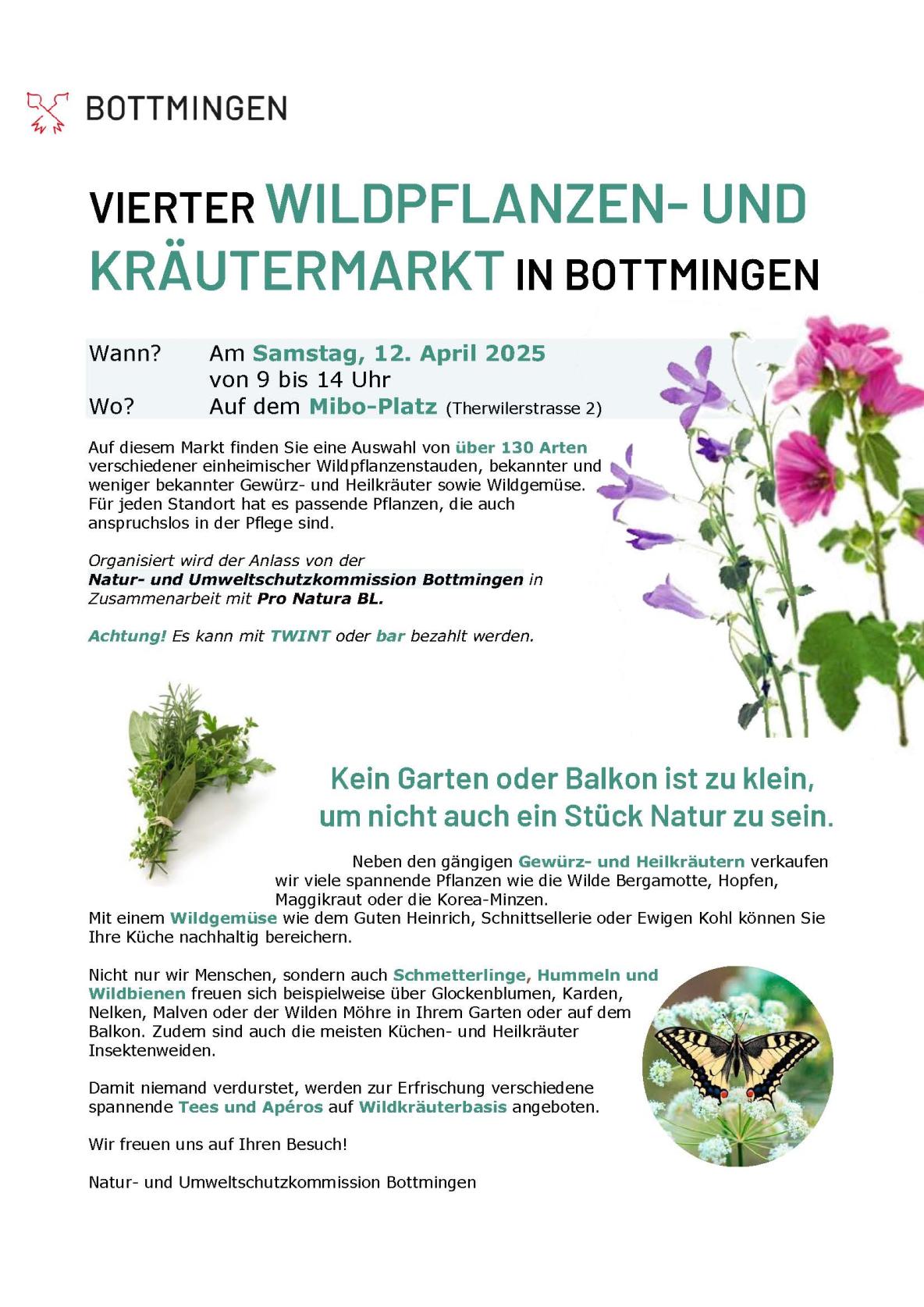 BOTTMINGEN

VIERTER WILDPFLANZEN- UND KRÄUTERMARKT IN BOTTMINGEN

Wann? Am Samstag, 12. April 2025
von 9 bis 14 Uhr
Wo? Auf dem Mibo-Platz (Therwilerstrasse 2)

Auf diesem Markt finden Sie eine Auswahl von über 130 Arten verschiedener einheimischer Wildpflanzenstauden, bekannter und weniger bekannter Gewürz- und Heilkräuter sowie Wildgemüse. Für jeden Standort hat es passende Pflanzen, die auch anspruchslos in der Pflege sind.

Organisiert wird der Anlass von der Natur- und Umweltschutzkommission Bottmingen in Zusammenarbeit mit Pro Natura BL.

Achtung! Es kann mit TWINT oder bar bezahlt werden.

Kein Garten oder Balkon ist zu klein, um nicht auch ein Stück Natur zu sein.

Neben den gängigen Gewürz- und Heilkräutern verkaufen wir viele spannende Pflanzen wie die Wilde Bergamotte, Hopfen, Maggikraut oder die Korea-Minzen.
Mit einem Wildgemüse wie dem Guten Heinrich, Schnittsellerie oder Ewigen Kohl können Sie Ihre Küche nachhaltig bereichern.

Nicht nur wir Menschen, sondern auch Schmetterlinge, Hummeln und Wildbienen freuen sich beispielweise über Glockenblumen, Karden, Nelken, Malven oder der Wilden Möhre in Ihrem Garten oder auf dem Balkon. Zudem sind auch die meisten Küchen- und Heilkräuter Insektenweiden.

Damit niemand verdurstet, werden zur Erfrischung verschiedene spannende Tees und Apéros auf Wildkräuterbasis angeboten.

Wir freuen uns auf Ihren Besuch!

Natur- und Umweltschutzkommission Bottmingen